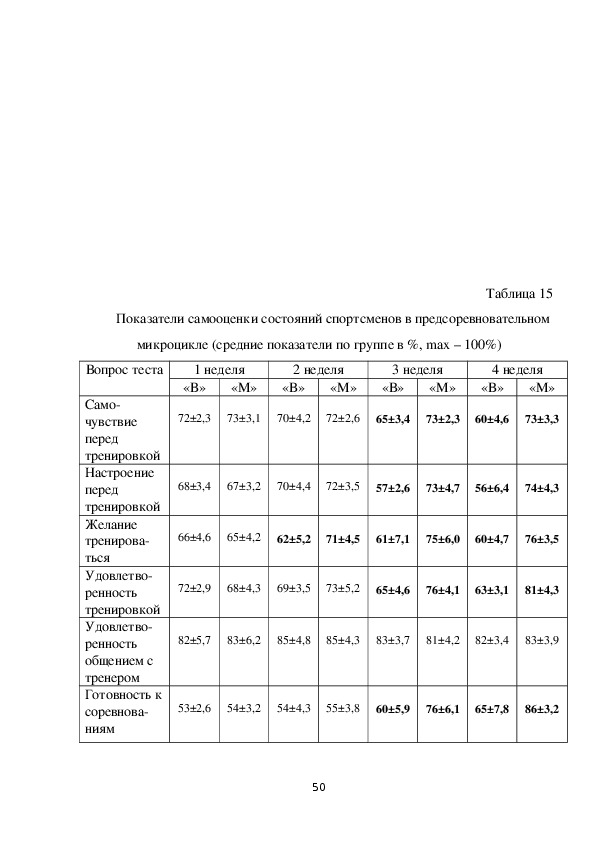 Таблица 15

Показатели самооценки состояний спортсменов в предсоревновательном микроцикле (средние показатели по группе в %, max – 100%)

| Вопрос теста | 1 неделя | | 2 неделя | | 3 неделя | | 4 неделя | |
|---|---|---|---|---|---|---|---|---|
| | «В» | «М» | «В» | «М» | «В» | «М» | «В» | «М» |
| Самочувствие перед тренировкой | 72±2,3 | 73±3,1 | 70±4,2 | 72±2,6 | 65±3,4 | 73±2,3 | 60±4,6 | 73±3,3 |
| Настроение перед тренировкой | 68±3,4 | 67±3,2 | 70±4,4 | 72±3,5 | 57±2,6 | 73±4,7 | 56±6,4 | 74±4,3 |
| Желание тренироваться | 66±4,6 | 65±4,2 | 62±5,2 | 71±4,5 | 61±7,1 | 75±6,0 | 60±4,7 | 76±3,5 |
| Удовлетворенность тренировкой | 72±2,9 | 68±4,3 | 69±3,5 | 73±5,2 | 65±4,6 | 76±4,1 | 63±3,1 | 81±4,3 |
| Удовлетворенность общением с тренером | 82±5,7 | 83±6,2 | 85±4,8 | 85±4,3 | 83±3,7 | 81±4,2 | 82±3,4 | 83±3,9 |
| Готовность к соревнованиям | 53±2,6 | 54±3,2 | 54±4,3 | 55±3,8 | 60±5,9 | 76±6,1 | 65±7,8 | 86±3,2 |

50